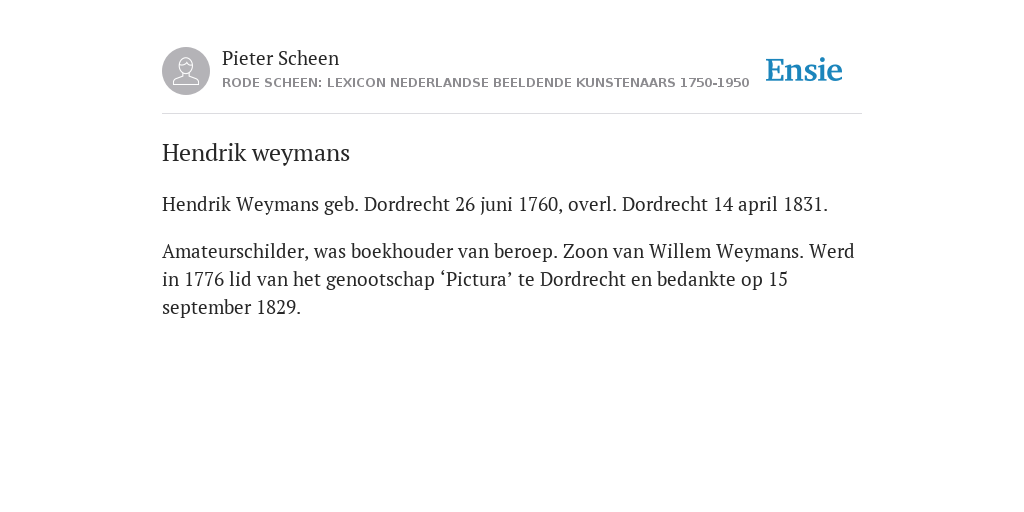 Pieter Scheen
RODE SCHEEN: LEXICON NEDERLANDSE BEELDENDE KUNSTENAARS 1750-1950

Ensie

Hendrik weymans

Hendrik Weymans geb. Dordrecht 26 juni 1760, overl. Dordrecht 14 april 1831.

Amateurschilder, was boekhouder van beroep. Zoon van Willem Weymans. Werd in 1776 lid van het genootschap ‘Pictura’ te Dordrecht en bedankte op 15 september 1829.